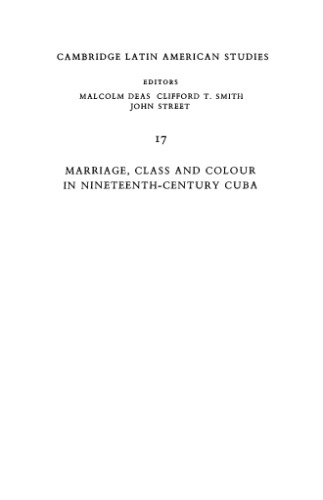 CAMBRIDGE LATIN AMERICAN STUDIES

EDITORS
MALCOLM DEAS CLIFFORD T. SMITH
JOHN STREET

17

MARRIAGE, CLASS AND COLOUR
IN NINETEENTH-CENTURY CUBA